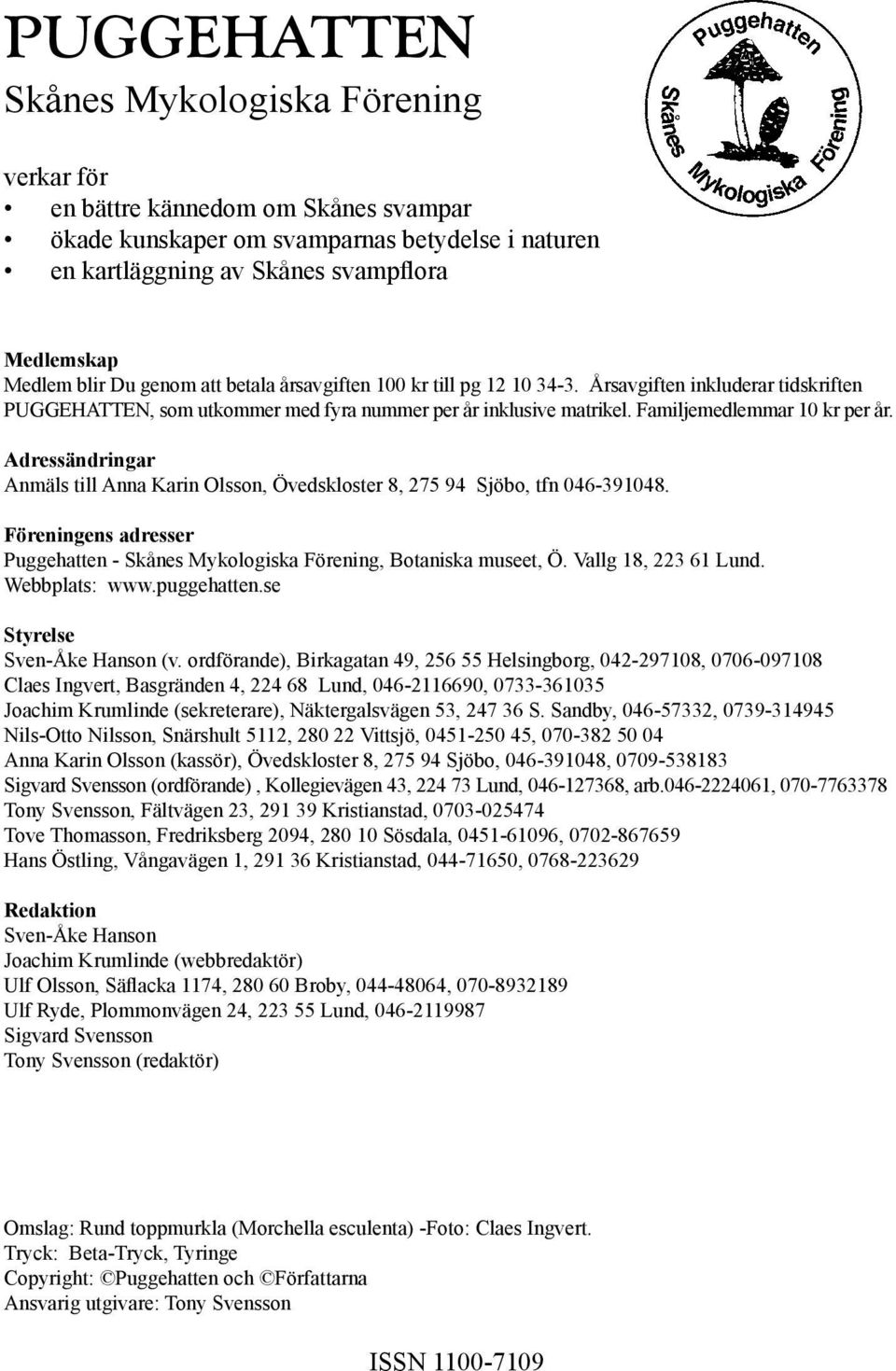 PUGGEHATTEN
Skånes Mykologiska Förening

Puggehatten
Skånes Mykologiska Förening

verkar för
• en bättre kännedom om Skånes svampar
• ökade kunskaper om svamparnas betydelse i naturen
• en kartläggning av Skånes svampflora

Medlemskap
Medlem blir Du genom att betala årsavgiften 100 kr till pg 12 10 34-3. Årsavgiften inkluderar tidskriften PUGGEHATTEN, som utkommer med fyra nummer per år inklusive matrikel. Familjemedlemmar 10 kr per år.

Adressändringar
Anmäls till Anna Karin Olsson, Övedskloster 8, 275 94 Sjöbo, tfn 046-391048.

Föreningens adresser
Puggehatten - Skånes Mykologiska Förening, Botaniska museet, Ö. Vallg 18, 223 61 Lund.
Webbplats: www.puggehatten.se

Styrelse
Sven-Åke Hanson (v. ordförande), Birkagatan 49, 256 55 Helsingborg, 042-297108, 0706-097108
Claes Ingvert, Basgränden 4, 224 68 Lund, 046-2116690, 0733-361035
Joachim Krumlinde (sekreterare), Näktergalsvägen 53, 247 36 S. Sandby, 046-57332, 0739-314945
Nils-Otto Nilsson, Snärshult 5112, 280 22 Vittsjö, 0451-250 45, 070-382 50 04
Anna Karin Olsson (kassör), Övedskloster 8, 275 94 Sjöbo, 046-391048, 0709-538183
Sigvard Svensson (ordförande) , Kollegievägen 43, 224 73 Lund, 046-127368, arb.046-2224061, 070-7763378
Tony Svensson, Fältvägen 23, 291 39 Kristianstad, 0703-025474
Tove Thomasson, Fredriksberg 2094, 280 10 Sösdala, 0451-61096, 0702-867659
Hans Östling, Vångavägen 1, 291 36 Kristianstad, 044-71650, 0768-223629

Redaktion
Sven-Åke Hanson
Joachim Krumlinde (webbredaktör)
Ulf Olsson, Säflacka 1174, 280 60 Broby, 044-48064, 070-8932189
Ulf Ryde, Plommonvägen 24, 223 55 Lund, 046-2119987
Sigvard Svensson
Tony Svensson (redaktör)

Omslag: Rund toppmurkla (Morchella esculenta) -Foto: Claes Ingvert.
Tryck: Beta-Tryck, Tyringe
Copyright: ©Puggehatten och ©Författarna
Ansvarig utgivare: Tony Svensson

ISSN 1100-7109